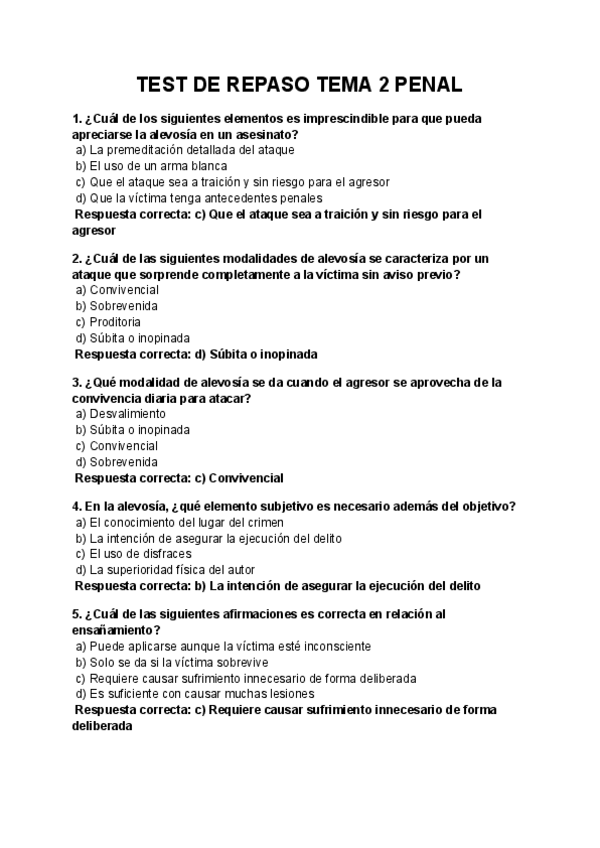 TEST DE REPASO TEMA 2 PENAL

1. ¿Cuál de los siguientes elementos es imprescindible para que pueda apreciarse la alevosía en un asesinato?
a) La premeditación detallada del ataque
b) El uso de un arma blanca
c) Que el ataque sea a traición y sin riesgo para el agresor
d) Que la víctima tenga antecedentes penales
Respuesta correcta: c) Que el ataque sea a traición y sin riesgo para el agresor

2. ¿Cuál de las siguientes modalidades de alevosía se caracteriza por un ataque que sorprende completamente a la víctima sin aviso previo?
a) Convivencial
b) Sobrevenida
c) Proditoria
d) Súbita o inopinada
Respuesta correcta: d) Súbita o inopinada

3. ¿Qué modalidad de alevosía se da cuando el agresor se aprovecha de la convivencia diaria para atacar?
a) Desvalimiento
b) Súbita o inopinada
c) Convivencial
d) Sobrevenida
Respuesta correcta: c) Convivencial

4. En la alevosía, ¿qué elemento subjetivo es necesario además del objetivo?
a) El conocimiento del lugar del crimen
b) La intención de asegurar la ejecución del delito
c) El uso de disfraces
d) La superioridad física del autor
Respuesta correcta: b) La intención de asegurar la ejecución del delito

5. ¿Cuál de las siguientes afirmaciones es correcta en relación al ensañamiento?
a) Puede aplicarse aunque la víctima esté inconsciente
b) Solo se da si la víctima sobrevive
c) Requiere causar sufrimiento innecesario de forma deliberada
d) Es suficiente con causar muchas lesiones
Respuesta correcta: c) Requiere causar sufrimiento innecesario de forma deliberada